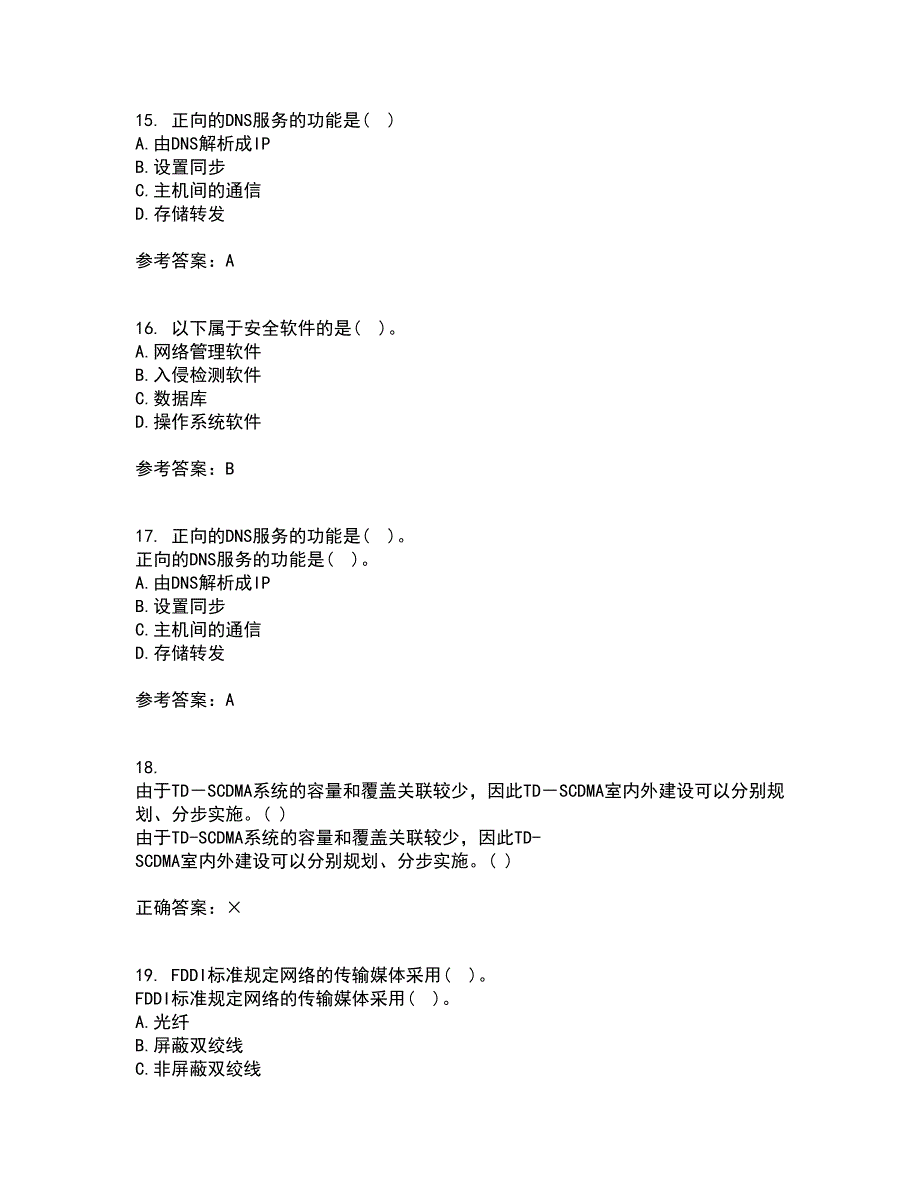 15. 正向的DNS服务的功能是( )
A.由DNS解析成IP
B.设置同步
C.主机间的通信
D.存储转发

参考答案：A

16. 以下属于安全软件的是( )。
A.网络管理软件
B.入侵检测软件
C.数据库
D.操作系统软件

参考答案：B

17. 正向的DNS服务的功能是( )。
正向的DNS服务的功能是( )。
A.由DNS解析成IP
B.设置同步
C.主机间的通信
D.存储转发

参考答案：A

18.
由于TD－SCDMA系统的容量和覆盖关联较少，因此TD－SCDMA室内外建设可以分别规划、分步实施。( )
由于TD-SCDMA系统的容量和覆盖关联较少，因此TD-SCDMA室内外建设可以分别规划、分步实施。( )

正确答案：×

19. FDDI标准规定网络的传输媒体采用( )。
FDDI标准规定网络的传输媒体采用( )。
A.光纤
B.屏蔽双绞线
C.非屏蔽双绞线